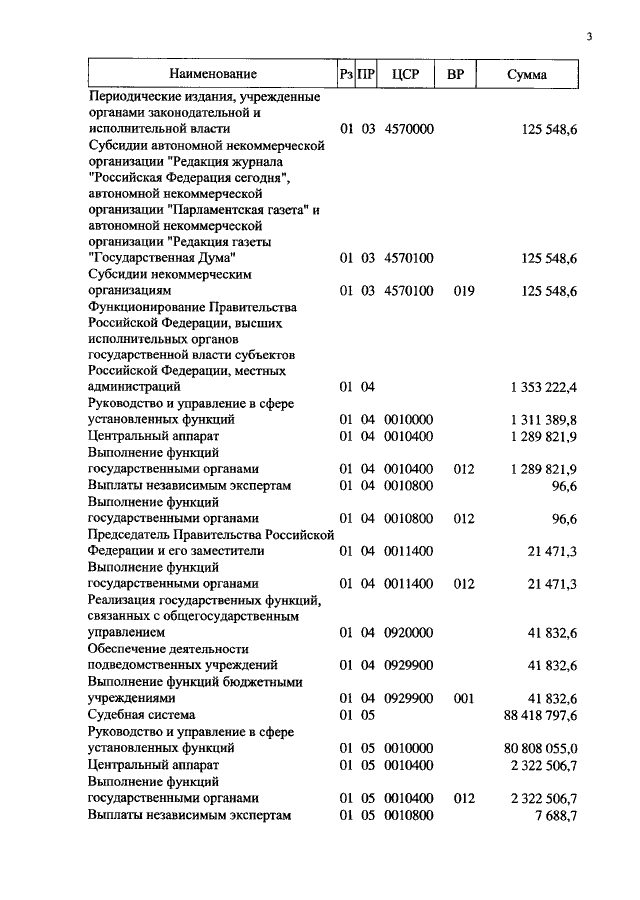 3

| Наименование | Рз | ПР | ЦСР | ВР | Сумма |
|---|---|---|---|---|---|
| Периодические издания, учрежденные органами законодательной и исполнительной власти | 01 | 03 | 4570000 | | 125 548,6 |
| Субсидии автономной некоммерческой организации "Редакция журнала "Российская Федерация сегодня", автономной некоммерческой организации "Парламентская газета" и автономной некоммерческой организации "Редакция газеты "Государственная Дума" | 01 | 03 | 4570100 | | 125 548,6 |
| Субсидии некоммерческим организациям | 01 | 03 | 4570100 | 019 | 125 548,6 |
| Функционирование Правительства Российской Федерации, высших исполнительных органов государственной власти субъектов Российской Федерации, местных администраций | 01 | 04 | | | 1 353 222,4 |
| Руководство и управление в сфере установленных функций | 01 | 04 | 0010000 | | 1 311 389,8 |
| Центральный аппарат | 01 | 04 | 0010400 | | 1 289 821,9 |
| Выполнение функций государственными органами | 01 | 04 | 0010400 | 012 | 1 289 821,9 |
| Выплаты независимым экспертам | 01 | 04 | 0010800 | | 96,6 |
| Выполнение функций государственными органами | 01 | 04 | 0010800 | 012 | 96,6 |
| Председатель Правительства Российской Федерации и его заместители | 01 | 04 | 0011400 | | 21 471,3 |
| Выполнение функций государственными органами | 01 | 04 | 0011400 | 012 | 21 471,3 |
| Реализация государственных функций, связанных с общегосударственным управлением | 01 | 04 | 0920000 | | 41 832,6 |
| Обеспечение деятельности подведомственных учреждений | 01 | 04 | 0929900 | | 41 832,6 |
| Выполнение функций бюджетными учреждениями | 01 | 04 | 0929900 | 001 | 41 832,6 |
| Судебная система | 01 | 05 | | | 88 418 797,6 |
| Руководство и управление в сфере установленных функций | 01 | 05 | 0010000 | | 80 808 055,0 |
| Центральный аппарат | 01 | 05 | 0010400 | | 2 322 506,7 |
| Выполнение функций государственными органами | 01 | 05 | 0010400 | 012 | 2 322 506,7 |
| Выплаты независимым экспертам | 01 | 05 | 0010800 | | 7 688,7 |